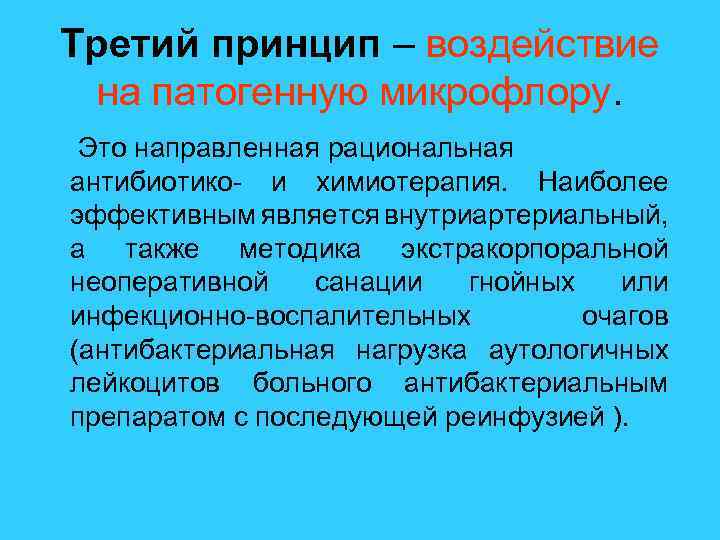 Третий принцип – воздействие на патогенную микрофлору.

Это направленная рациональная антибиотико- и химиотерапия. Наиболее эффективным является внутриартериальный, а также методика экстракорпоральной неоперативной санации гнойных или инфекционно-воспалительных очагов (антибактериальная нагрузка аутологичных лейкоцитов больного антибактериальным препаратом с последующей реинфузией ).